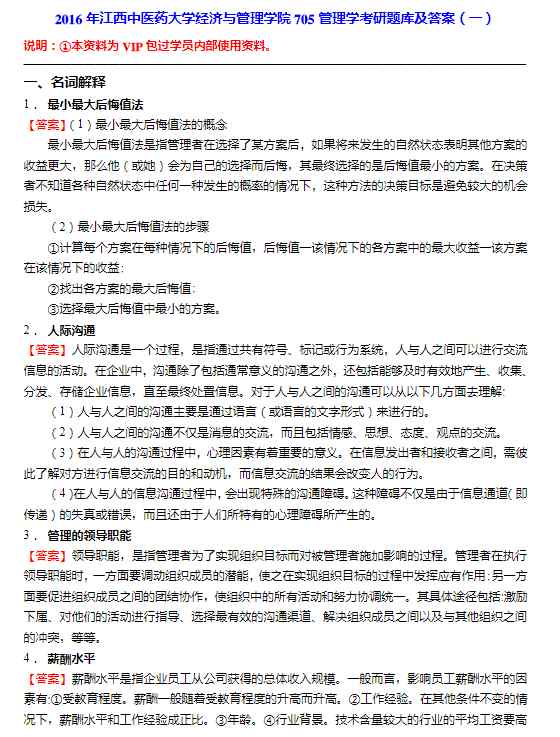 2016 年江西中医药大学经济与管理学院 705 管理学考研题库及答案（一）

说明：①本资料为 VIP 包过学员内部使用资料。

一、名词解释

1． 最小最大后悔值法

【答案】(1）最小最大后悔值法的概念

最小最大后悔值法是指管理者在选择了某方案后，如果将来发生的自然状态表明其他方案的收益更大，那么他（或她）会为自己的选择而后悔，其最终选择的是后悔值最小的方案。在决策者不知道各种自然状态中任何一种发生的概率的情况下，这种方法的决策目标是避免较大的机会损失。

（2）最小最大后悔值法的步骤

①计算每个方案在每种情况下的后悔值，后悔值一该情况下的各方案中的最大收益一该方案在该情况下的收益；

②找出各方案的最大后悔值；

③选择最大后悔值中最小的方案。

2． 人际沟通

【答案】人际沟通是一个过程，是指通过共有符号、标记或行为系统，人与人之间可以进行交流信息的活动。在企业中，沟通除了包括通常意义的沟通之外，还包括能够及时有效地产生、收集、分发、存储企业信息，直至最终处置信息。对于人与人之间的沟通可以从以下几方面去理解：

（1）人与人之间的沟通主要是通过语言（或语言的文字形式）来进行的。

（2）人与人之间的沟通不仅是消息的交流，而且包括情感、思想、态度、观点的交流。

（3）在人与人的沟通过程中，心理因素有着重要的意义。在信息发出者和接收者之间，需彼此了解对方进行信息交流的目的和动机，而信息交流的结果会改变人的行为。

（4）在人与人的信息沟通过程中，会出现特殊的沟通障碍。这种障碍不仅是由于信息通道（即传递）的失真或错误，而且还由于人们所特有的心理障碍所产生的。

3． 管理的领导职能

【答案】领导职能，是指管理者为了实现组织目标而对被管理者施加影响的过程。管理者在执行领导职能时，一方面要调动组织成员的潜能，使之在实现组织目标的过程中发挥应有作用；另一方面要促进组织成员之间的团结协作，使组织中的所有活动和努力协调统一。其具体途径包括：激励下属、对他们的活动进行指导、选择最有效的沟通渠道、解决组织成员之间以及与其他组织之间的冲突，等等。

4． 薪酬水平

【答案】薪酬水平是指企业员工从公司获得的总体收入规模。一般而言，影响员工薪酬水平的因素有：①受教育程度。薪酬一般随着受教育程度的升高而升高。②工作经验。在其他条件不变的情况下，薪酬水平和工作经验成正比。③年龄。④行业背景。技术含量较大的行业的平均工资要高